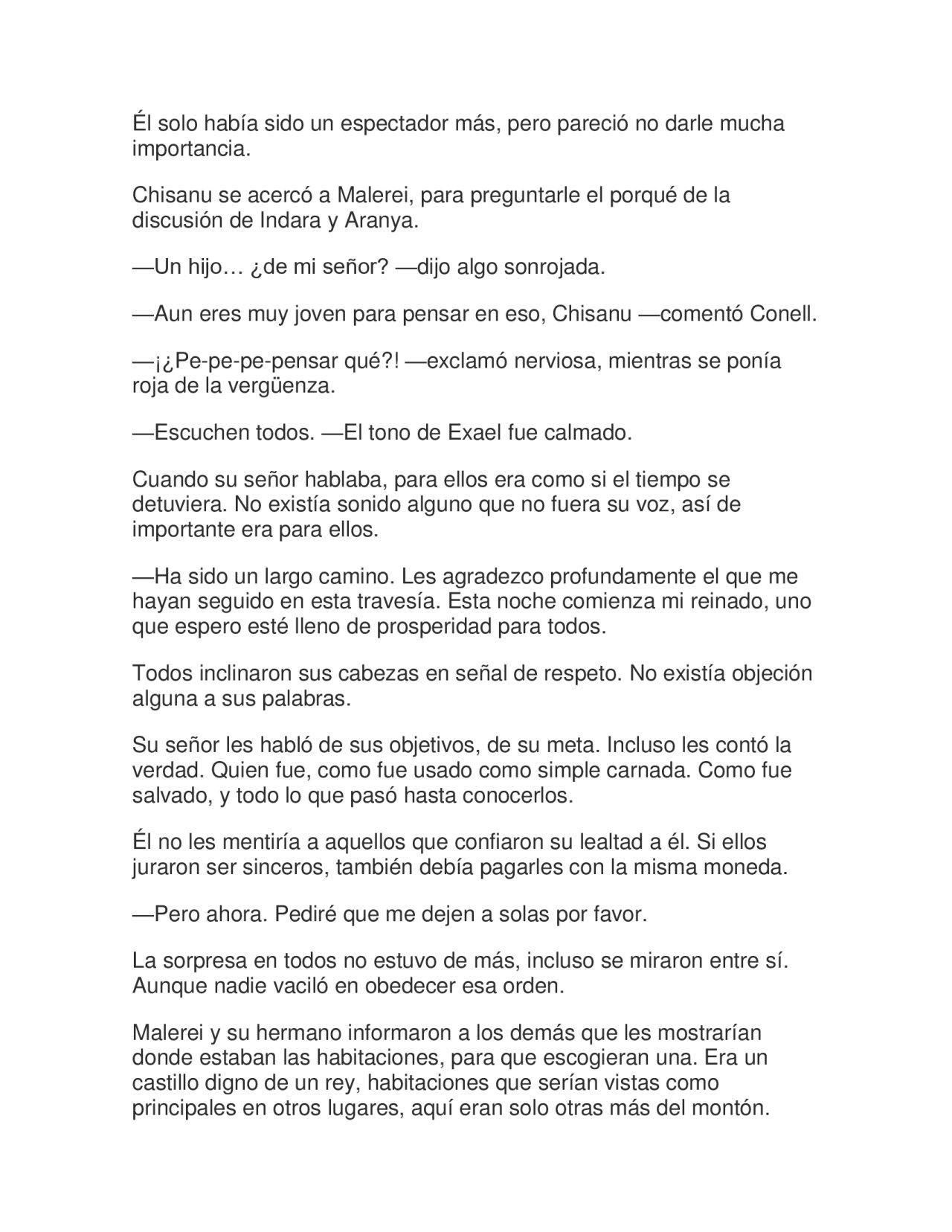 Él solo había sido un espectador más, pero pareció no darle mucha importancia.

Chisanu se acercó a Malerei, para preguntarle el porqué de la discusión de Indara y Aranya.

—Un hijo… ¿de mi señor? —dijo algo sonrojada.

—Aun eres muy joven para pensar en eso, Chisanu —comentó Conell.

—¡¿Pe-pe-pe-pensar qué?! —exclamó nerviosa, mientras se ponía roja de la vergüenza.

—Escuchen todos. —El tono de Exael fue calmado.

Cuando su señor hablaba, para ellos era como si el tiempo se detuviera. No existía sonido alguno que no fuera su voz, así de importante era para ellos.

—Ha sido un largo camino. Les agradezco profundamente el que me hayan seguido en esta travesía. Esta noche comienza mi reinado, uno que espero esté lleno de prosperidad para todos.

Todos inclinaron sus cabezas en señal de respeto. No existía objeción alguna a sus palabras.

Su señor les habló de sus objetivos, de su meta. Incluso les contó la verdad. Quien fue, como fue usado como simple carnada. Como fue salvado, y todo lo que pasó hasta conocerlos.

Él no les mentiría a aquellos que confiaron su lealtad a él. Si ellos juraron ser sinceros, también debía pagarles con la misma moneda.

—Pero ahora. Pediré que me dejen a solas por favor.

La sorpresa en todos no estuvo de más, incluso se miraron entre sí. Aunque nadie vaciló en obedecer esa orden.

Malerei y su hermano informaron a los demás que les mostrarían donde estaban las habitaciones, para que escogieran una. Era un castillo digno de un rey, habitaciones que serían vistas como principales en otros lugares, aquí eran solo otras más del montón.